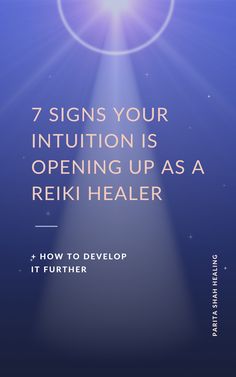 7 SIGNS YOUR INTUITION IS OPENING UP AS A REIKI HEALER

+ HOW TO DEVELOP IT FURTHER

PARITA SHAH HEALING